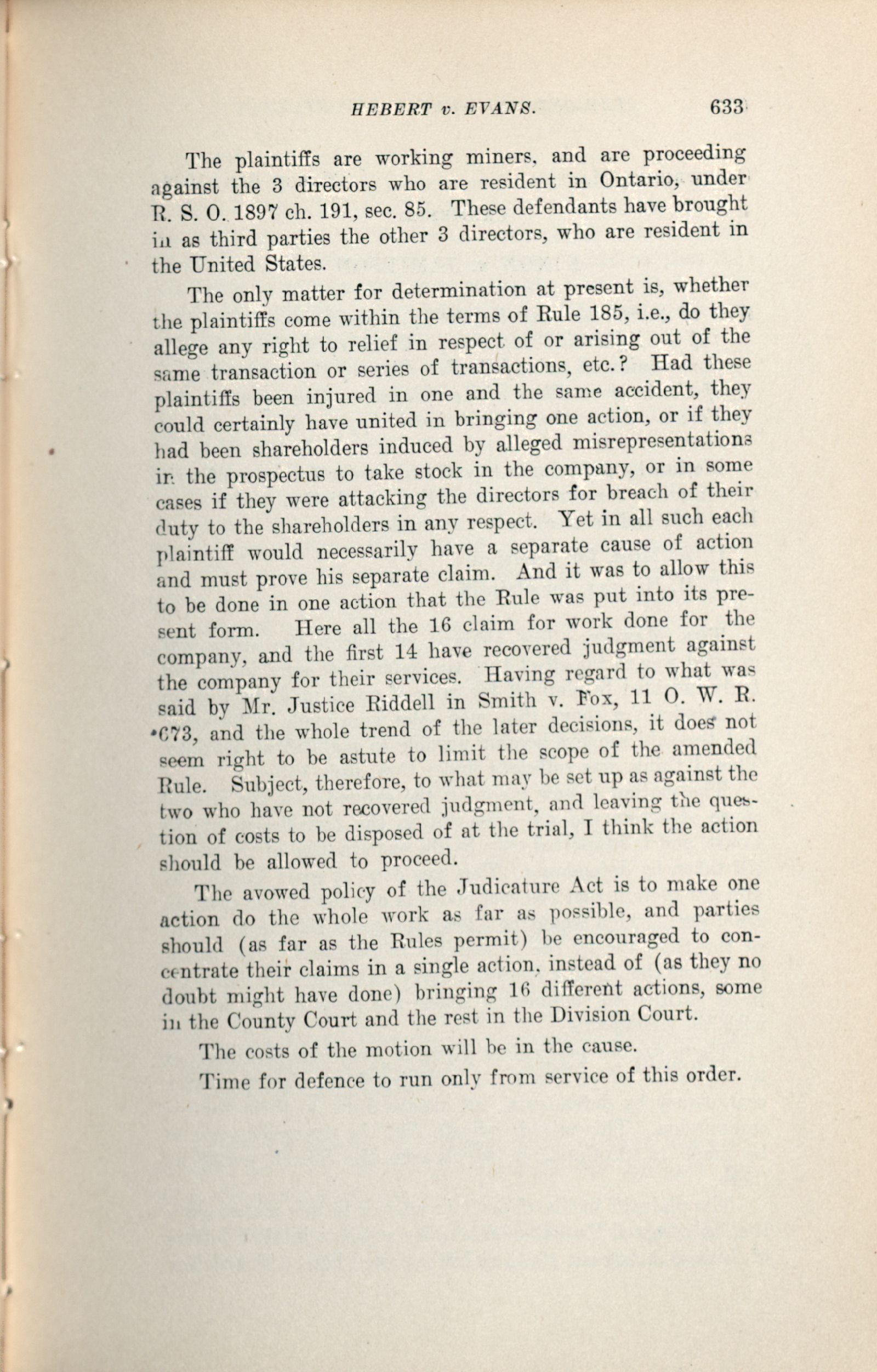 HEBERT v. EVANS. 633

The plaintiffs are working miners, and are proceeding against the 3 directors who are resident in Ontario, under R. S. O. 1897 ch. 191, sec. 85. These defendants have brought in as third parties the other 3 directors, who are resident in the United States.

The only matter for determination at present is, whether the plaintiffs come within the terms of Rule 185, i.e., do they allege any right to relief in respect of or arising out of the same transaction or series of transactions, etc.? Had these plaintiffs been injured in one and the same accident, they could certainly have united in bringing one action, or if they had been shareholders induced by alleged misrepresentations in the prospectus to take stock in the company, or in some cases if they were attacking the directors for breach of their duty to the shareholders in any respect. Yet in all such each plaintiff would necessarily have a separate cause of action and must prove his separate claim. And it was to allow this to be done in one action that the Rule was put into its present form. Here all the 16 claim for work done for the company, and the first 14 have recovered judgment against the company for their services. Having regard to what was said by Mr. Justice Riddell in Smith v. Fox, 11 O. W. R. 673, and the whole trend of the later decisions, it does not seem right to be astute to limit the scope of the amended Rule. Subject, therefore, to what may be set up as against the two who have not recovered judgment, and leaving the question of costs to be disposed of at the trial, I think the action should be allowed to proceed.

The avowed policy of the Judicature Act is to make one action do the whole work as far as possible, and parties should (as far as the Rules permit) be encouraged to concentrate their claims in a single action, instead of (as they no doubt might have done) bringing 16 different actions, some in the County Court and the rest in the Division Court.

The costs of the motion will be in the cause.

Time for defence to run only from service of this order.